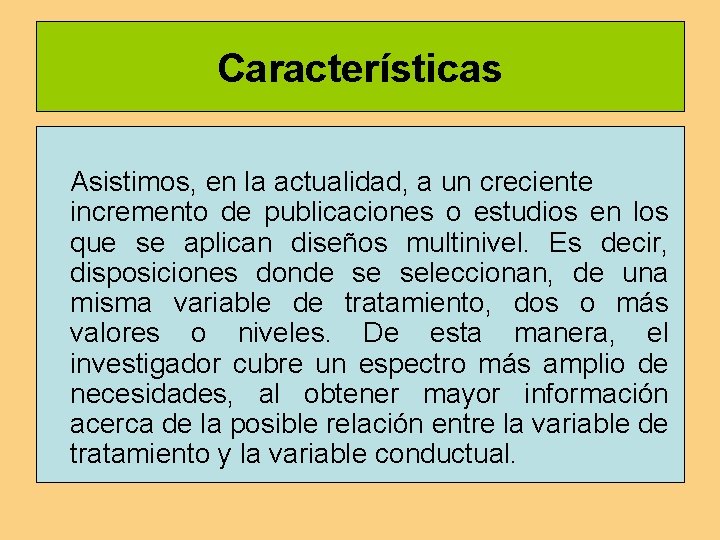 Características

Asistimos, en la actualidad, a un creciente incremento de publicaciones o estudios en los que se aplican diseños multinivel. Es decir, disposiciones donde se seleccionan, de una misma variable de tratamiento, dos o más valores o niveles. De esta manera, el investigador cubre un espectro más amplio de necesidades, al obtener mayor información acerca de la posible relación entre la variable de tratamiento y la variable conductual.